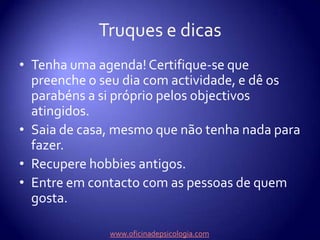 Truques e dicas

• Tenha uma agenda! Certifique-se que preenche o seu dia com actividade, e dê os parabéns a si próprio pelos objectivos atingidos.
• Saia de casa, mesmo que não tenha nada para fazer.
• Recupere hobbies antigos.
• Entre em contacto com as pessoas de quem gosta.

www.oficinadepsicologia.com